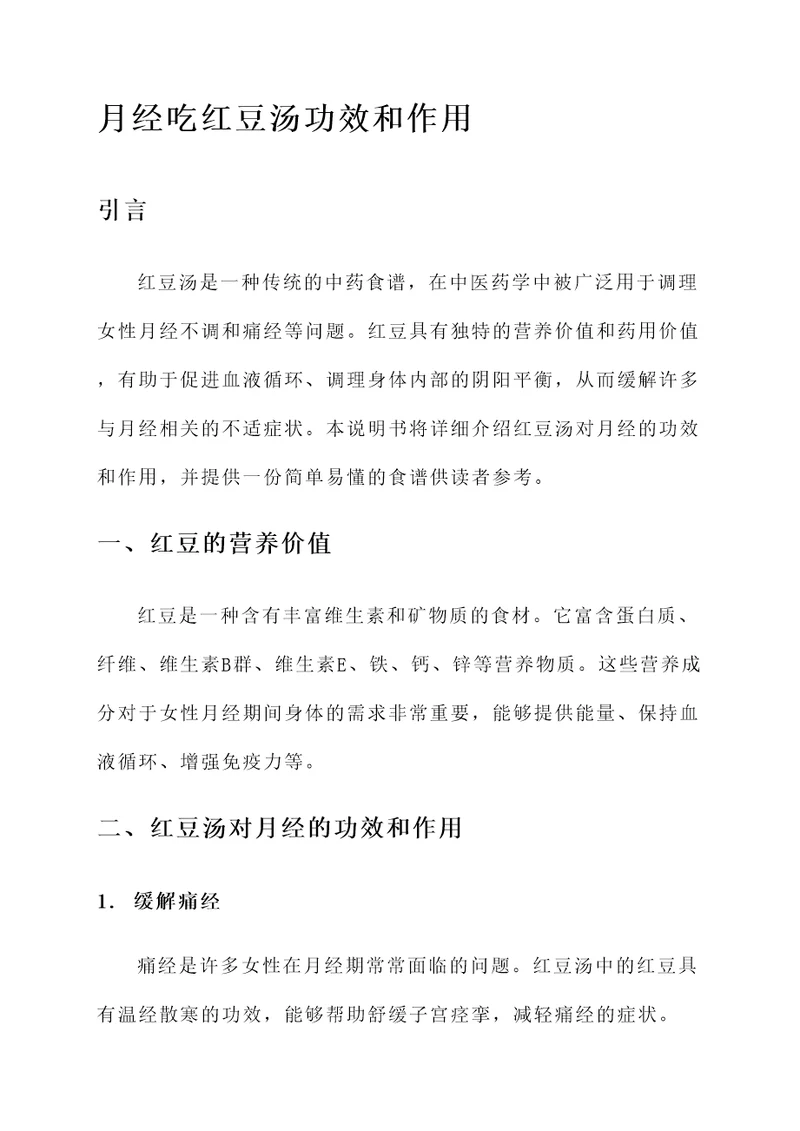 月经吃红豆汤功效和作用

引言

红豆汤是一种传统的中药食谱，在中医药学中被广泛用于调理女性月经不调和痛经等问题。红豆具有独特的营养价值和药用价值，有助于促进血液循环、调理身体内部的阴阳平衡，从而缓解许多与月经相关的不适症状。本说明书将详细介绍红豆汤对月经的功效和作用，并提供一份简单易懂的食谱供读者参考。

一、红豆的营养价值

红豆是一种含有丰富维生素和矿物质的食材。它富含蛋白质、纤维、维生素B群、维生素E、铁、钙、锌等营养物质。这些营养成分对于女性月经期间身体的需求非常重要，能够提供能量、保持血液循环、增强免疫力等。

二、红豆汤对月经的功效和作用

1. 缓解痛经

痛经是许多女性在月经期常常面临的问题。红豆汤中的红豆具有温经散寒的功效，能够帮助舒缓子宫痉挛，减轻痛经的症状。